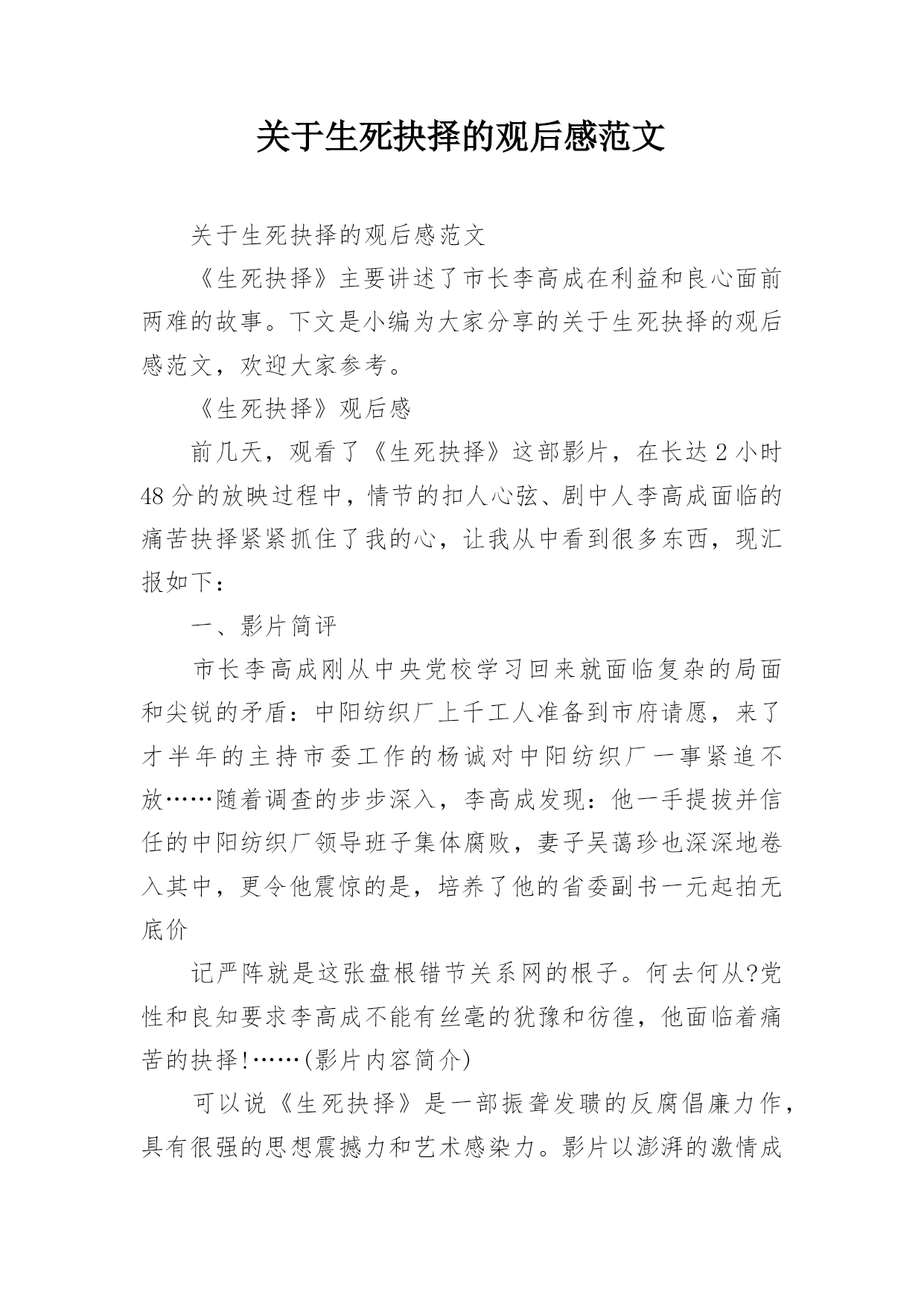 关于生死抉择的观后感范文

关于生死抉择的观后感范文

《生死抉择》主要讲述了市长李高成在利益和良心面前两难的故事。下文是小编为大家分享的关于生死抉择的观后感范文，欢迎大家参考。

《生死抉择》观后感

前几天，观看了《生死抉择》这部影片，在长达2小时48分的放映过程中，情节的扣人心弦、剧中人李高成面临的痛苦抉择紧紧抓住了我的心，让我从中看到很多东西，现汇报如下：

一、影片简评

市长李高成刚从中央党校学习回来就面临复杂的局面和尖锐的矛盾：中阳纺织厂上千工人准备到市府请愿，来了才半年的主持市委工作的杨诚对中阳纺织厂一事紧追不放……随着调查的步步深入，李高成发现：他一手提拔并信任的中阳纺织厂领导班子集体腐败，妻子吴蔼珍也深深地卷入其中，更令他震惊的是，培养了他的省委副书一元起拍无底价

记严阵就是这张盘根错节关系网的根子。何去何从?党性和良知要求李高成不能有丝毫的犹豫和彷徨，他面临着痛苦的抉择!……(影片内容简介)

可以说《生死抉择》是一部振聋发聩的反腐倡廉力作，具有很强的思想震撼力和艺术感染力。影片以澎湃的激情成